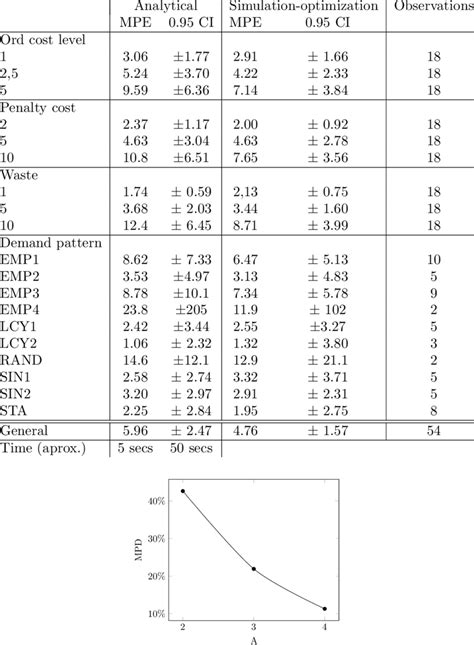 | | Analytical | | Simulation-optimization | | Observations |
|---|---|---|---|---|---|
| | MPE | 0.95 CI | MPE | 0.95 CI | |
| Ord cost level | | | | | |
| 1 | 3.06 | ±1.77 | 2.91 | ± 1.66 | 18 |
| 2,5 | 5.24 | ±3.70 | 4.22 | ± 2.33 | 18 |
| 5 | 9.59 | ±6.36 | 7.14 | ± 3.84 | 18 |
| Penalty cost | | | | | |
| 2 | 2.37 | ±1.17 | 2.00 | ± 0.92 | 18 |
| 5 | 4.63 | ±3.04 | 4.63 | ± 2.78 | 18 |
| 10 | 10.8 | ±6.51 | 7.65 | ± 3.56 | 18 |
| Waste | | | | | |
| 1 | 1.74 | ± 0.59 | 2,13 | ± 0.75 | 18 |
| 5 | 3.68 | ± 2.03 | 3.44 | ± 1.60 | 18 |
| 10 | 12.4 | ± 6.45 | 8.71 | ± 3.99 | 18 |
| Demand pattern | | | | | |
| EMP1 | 8.62 | ± 7.33 | 6.47 | ± 5.13 | 10 |
| EMP2 | 3.53 | ±4.97 | 3.13 | ± 4.83 | 5 |
| EMP3 | 8.78 | ±10.1 | 7.34 | ± 5.78 | 9 |
| EMP4 | 23.8 | ±205 | 11.9 | ± 102 | 2 |
| LCY1 | 2.42 | ±3.44 | 2.55 | ±3.27 | 5 |
| LCY2 | 1.06 | ± 2.32 | 1.32 | ± 3.80 | 3 |
| RAND | 14.6 | ±12.1 | 12.9 | ± 21.1 | 2 |
| SIN1 | 2.58 | ± 2.74 | 3.32 | ± 3.71 | 5 |
| SIN2 | 3.20 | ± 2.97 | 2.91 | ± 2.31 | 5 |
| STA | 2.25 | ± 2.84 | 1.95 | ± 2.75 | 8 |
| General | 5.96 | ± 2.47 | 4.76 | ± 1.57 | 54 |
| Time (aprox.) | 5 secs | 50 secs | | | |

40%
30%
20%
10%
MPD
2
3
4
A